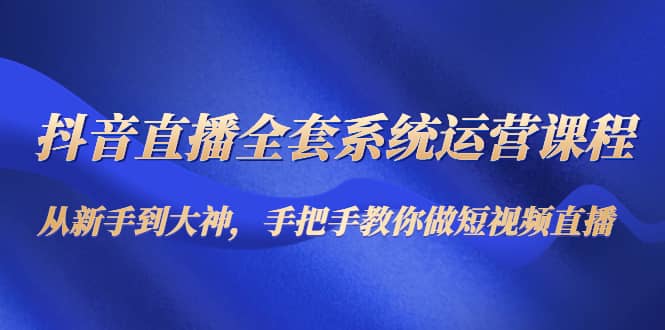 抖音直播全套系统运营课程

从新手到大神，手把手教你做短视频直播